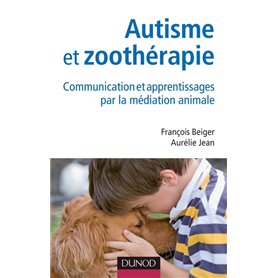 Autisme et zoothérapie

Communication et apprentissages par la médiation animale

François Beiger
Aurélie Jean

DUNOD